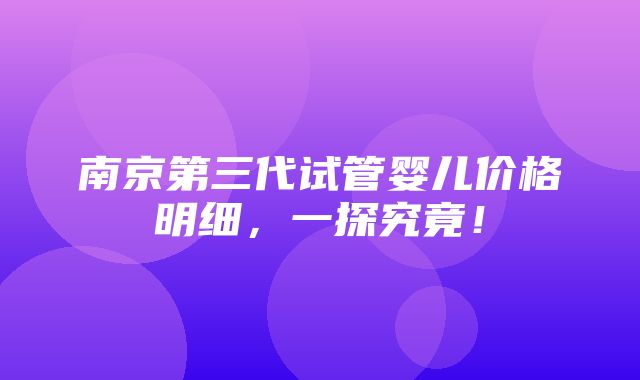 南京第三代试管婴儿价格明细，一探究竟！